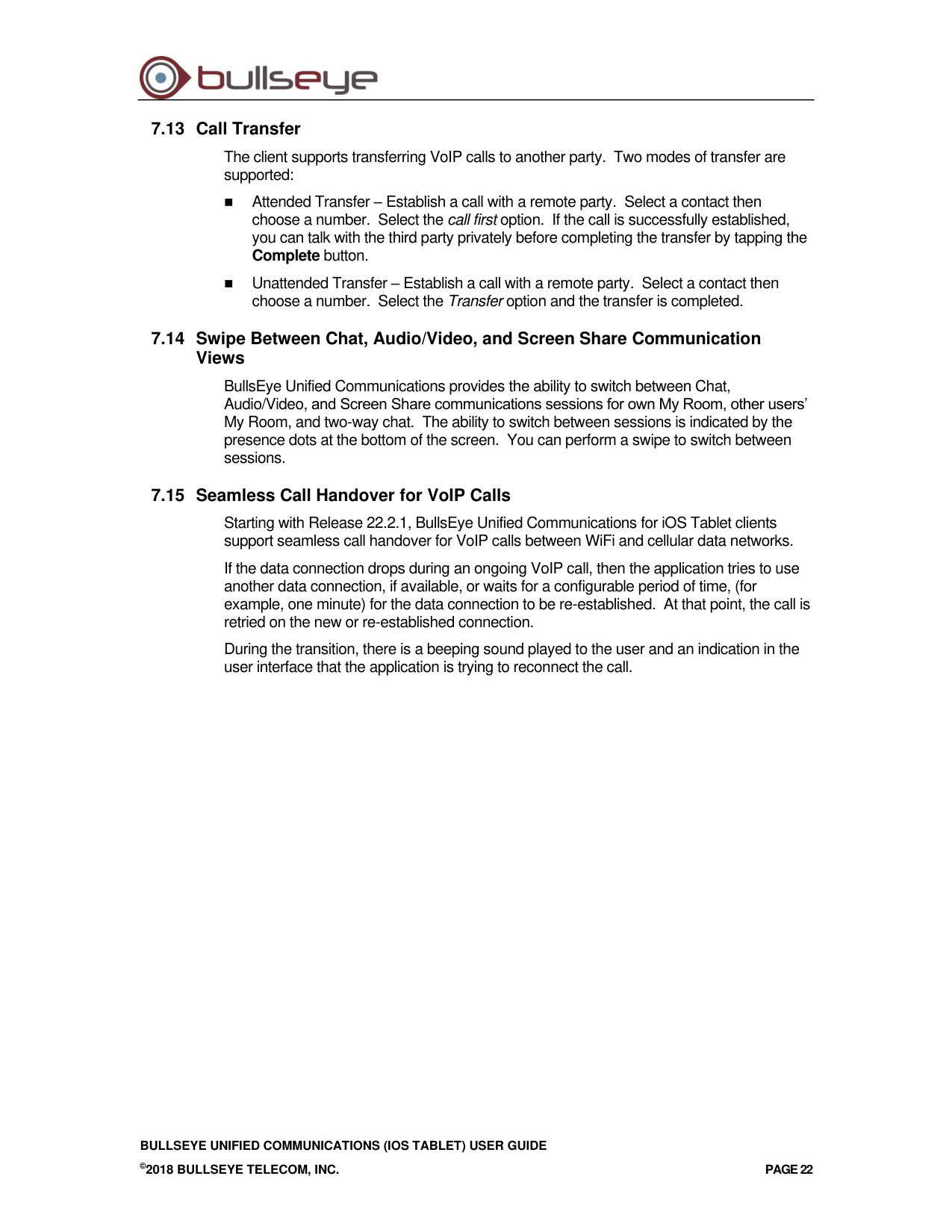 bullseye

7.13 Call Transfer

The client supports transferring VoIP calls to another party. Two modes of transfer are supported:

• Attended Transfer – Establish a call with a remote party. Select a contact then choose a number. Select the call first option. If the call is successfully established, you can talk with the third party privately before completing the transfer by tapping the Complete button.

• Unattended Transfer – Establish a call with a remote party. Select a contact then choose a number. Select the Transfer option and the transfer is completed.

7.14 Swipe Between Chat, Audio/Video, and Screen Share Communication Views

BullsEye Unified Communications provides the ability to switch between Chat, Audio/Video, and Screen Share communications sessions for own My Room, other users' My Room, and two-way chat. The ability to switch between sessions is indicated by the presence dots at the bottom of the screen. You can perform a swipe to switch between sessions.

7.15 Seamless Call Handover for VoIP Calls

Starting with Release 22.2.1, BullsEye Unified Communications for iOS Tablet clients support seamless call handover for VoIP calls between WiFi and cellular data networks.

If the data connection drops during an ongoing VoIP call, then the application tries to use another data connection, if available, or waits for a configurable period of time, (for example, one minute) for the data connection to be re-established. At that point, the call is retried on the new or re-established connection.

During the transition, there is a beeping sound played to the user and an indication in the user interface that the application is trying to reconnect the call.

BULLSEYE UNIFIED COMMUNICATIONS (IOS TABLET) USER GUIDE

©2018 BULLSEYE TELECOM, INC.

PAGE 22